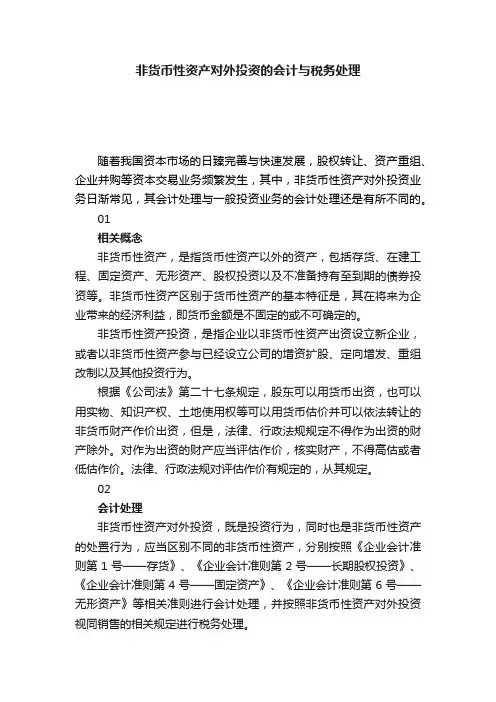 非货币性资产对外投资的会计与税务处理

随着我国资本市场的日臻完善与快速发展，股权转让、资产重组、企业并购等资本交易业务频繁发生，其中，非货币性资产对外投资业务日渐常见，其会计处理与一般投资业务的会计处理还是有所不同的。

01

相关概念

非货币性资产，是指货币性资产以外的资产，包括存货、在建工程、固定资产、无形资产、股权投资以及不准备持有至到期的债券投资等。非货币性资产区别于货币性资产的基本特征是，其在将来为企业带来的经济利益，即货币金额是不固定的或不可确定的。

非货币性资产投资，是指企业以非货币性资产出资设立新企业，或者以非货币性资产参与已经设立公司的增资扩股、定向增发、重组改制以及其他投资行为。

根据《公司法》第二十七条规定，股东可以用货币出资，也可以用实物、知识产权、土地使用权等可以用货币估价并可以依法转让的非货币财产作价出资，但是，法律、行政法规规定不得作为出资的财产除外。对作为出资的财产应当评估作价，核实财产，不得高估或者低估作价。法律、行政法规对评估作价有规定的，从其规定。

02

会计处理

非货币性资产对外投资，既是投资行为，同时也是非货币性资产的处置行为，应当区别不同的非货币性资产，分别按照《企业会计准则第 1 号——存货》、《企业会计准则第 2 号——长期股权投资》、《企业会计准则第 4 号——固定资产》、《企业会计准则第 6 号——无形资产》等相关准则进行会计处理，并按照非货币性资产对外投资视同销售的相关规定进行税务处理。